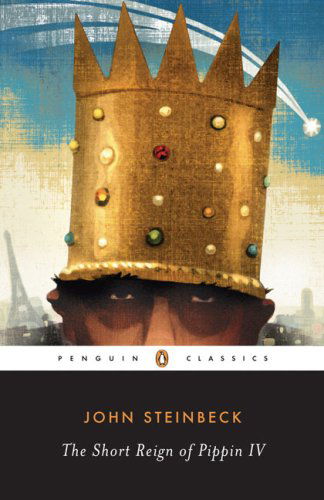 PENGUIN CLASSICS

JOHN STEINBECK

The Short Reign of Pippin IV